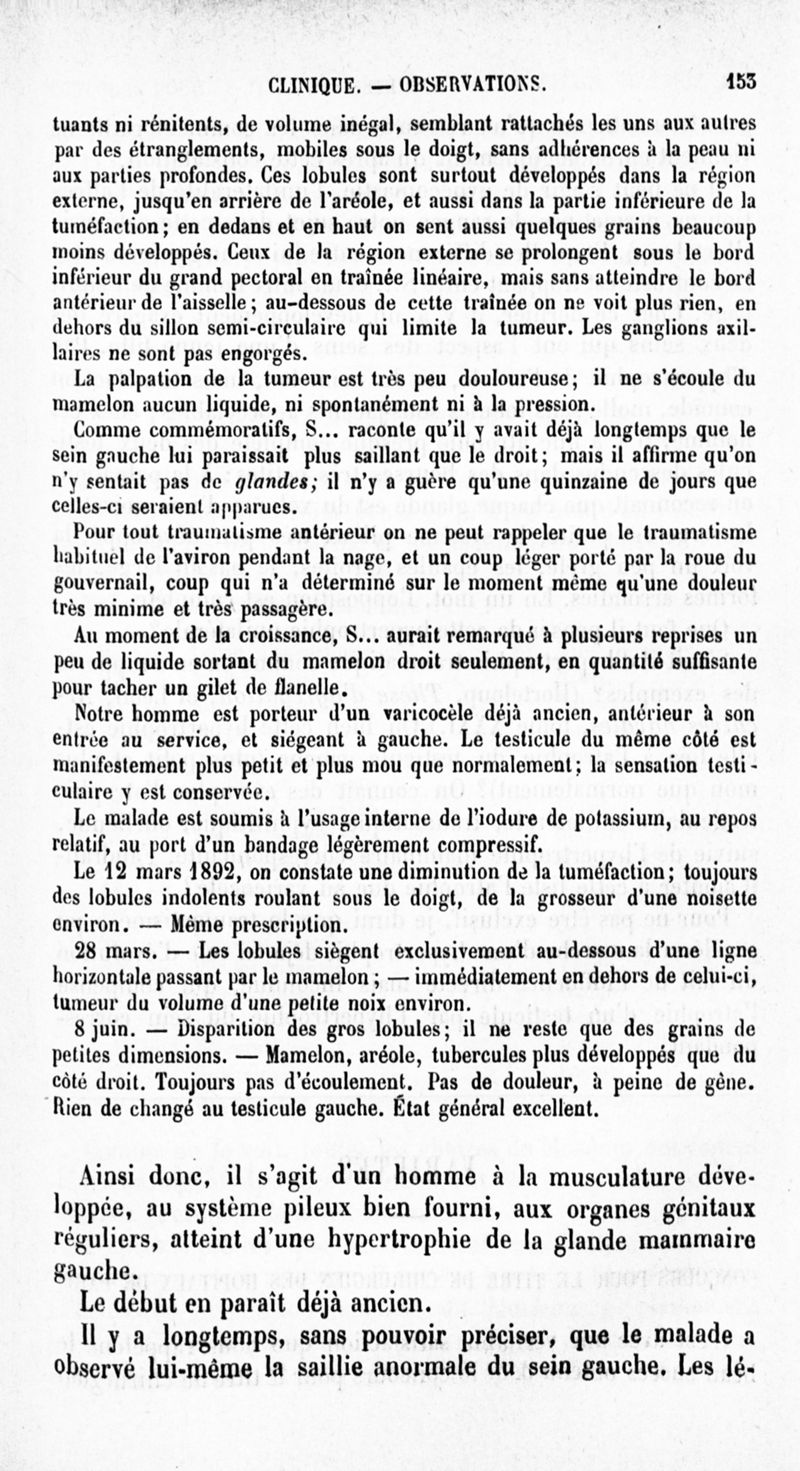 CLINIQUE. — OBSERVATIONS. 153

tuants ni rénitents, de volume inégal, semblant rattachés les uns aux autres par des étranglements, mobiles sous le doigt, sans adhérences à la peau ni aux parties profondes. Ces lobules sont surtout développés dans la région externe, jusqu'en arrière de l'aréole, et aussi dans la partie inférieure de la tuméfaction; en dedans et en haut on sent aussi quelques grains beaucoup moins développés. Ceux de la région externe se prolongent sous le bord inférieur du grand pectoral en traînée linéaire, mais sans atteindre le bord antérieur de l'aisselle; au-dessous de cette traînée on ne voit plus rien, en dehors du sillon semi-circulaire qui limite la tumeur. Les ganglions axillaires ne sont pas engorgés.

La palpation de la tumeur est très peu douloureuse; il ne s'écoule du mamelon aucun liquide, ni spontanément ni à la pression.

Comme commémoratifs, S... raconte qu'il y avait déjà longtemps que le sein gauche lui paraissait plus saillant que le droit; mais il affirme qu'on n'y sentait pas de glandes; il n'y a guère qu'une quinzaine de jours que celles-ci seraient apparues.

Pour tout traumatisme antérieur on ne peut rappeler que le traumatisme habituel de l'aviron pendant la nage, et un coup léger porté par la roue du gouvernail, coup qui n'a déterminé sur le moment même qu'une douleur très minime et très passagère.

Au moment de la croissance, S... aurait remarqué à plusieurs reprises un peu de liquide sortant du mamelon droit seulement, en quantité suffisante pour tacher un gilet de flanelle.

Notre homme est porteur d'un varicocèle déjà ancien, antérieur à son entrée au service, et siégeant à gauche. Le testicule du même côté est manifestement plus petit et plus mou que normalement; la sensation testiculaire y est conservée.

Le malade est soumis à l'usage interne de l'iodure de potassium, au repos relatif, au port d'un bandage légèrement compressif.

Le 12 mars 1892, on constate une diminution de la tuméfaction; toujours des lobules indolents roulant sous le doigt, de la grosseur d'une noisette environ. — Même prescription.

28 mars. — Les lobules siègent exclusivement au-dessous d'une ligne horizontale passant par le mamelon; — immédiatement en dehors de celui-ci, tumeur du volume d'une petite noix environ.

8 juin. — Disparition des gros lobules; il ne reste que des grains de petites dimensions. — Mamelon, aréole, tubercules plus développés que du côté droit. Toujours pas d'écoulement. Pas de douleur, à peine de gêne. Rien de changé au testicule gauche. État général excellent.

Ainsi donc, il s'agit d'un homme à la musculature développée, au système pileux bien fourni, aux organes génitaux réguliers, atteint d'une hypertrophie de la glande mammaire gauche.

Le début en paraît déjà ancien.

Il y a longtemps, sans pouvoir préciser, que le malade a observé lui-même la saillie anormale du sein gauche. Les lé-